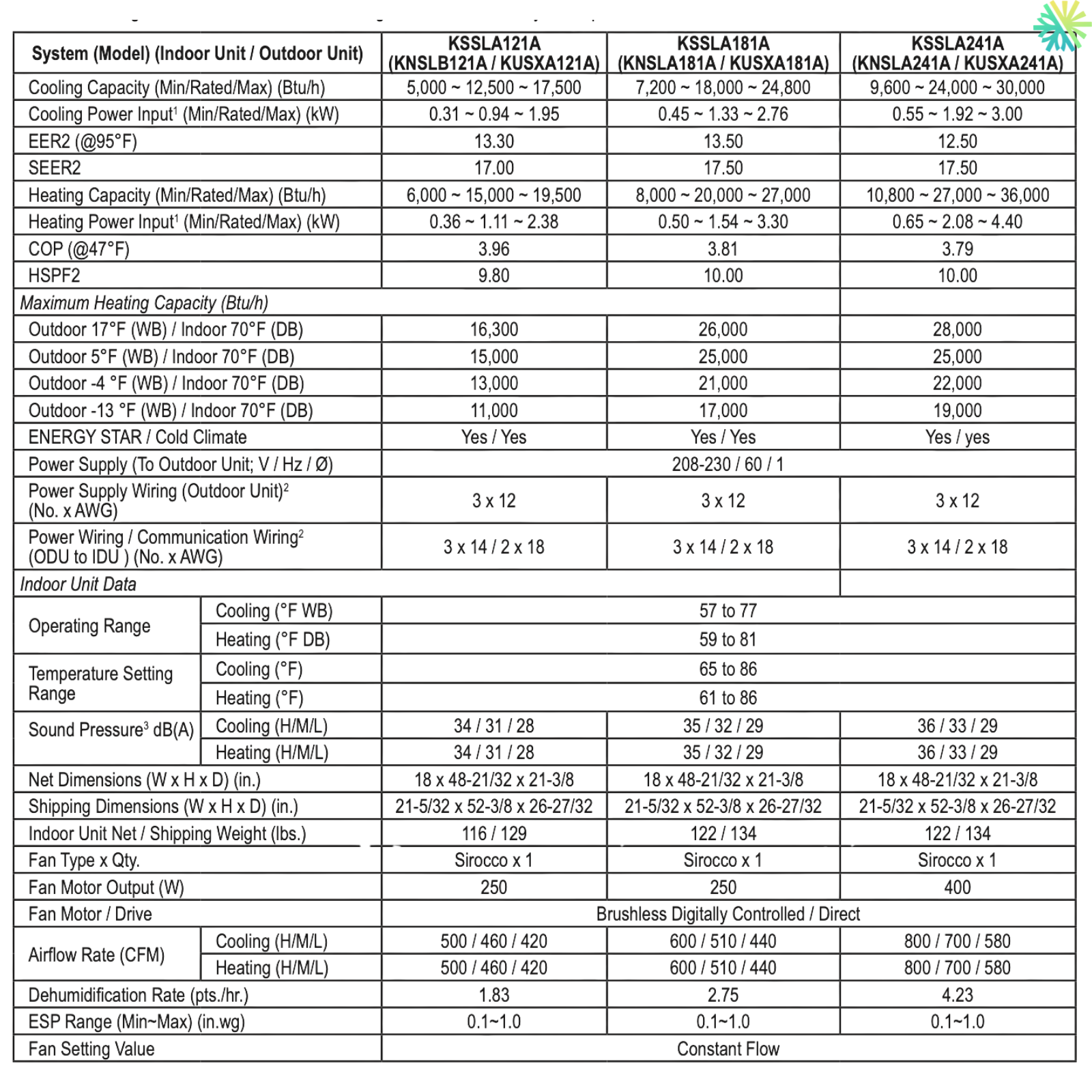 | System (Model) (Indoor Unit / Outdoor Unit) | | KSSLA121A (KNSLB121A / KUSXA121A) | KSSLA181A (KNSLA181A / KUSXA181A) | KSSLA241A (KNSLA241A / KUSXA241A) |
|---|---|---|---|---|
| Cooling Capacity (Min/Rated/Max) (Btu/h) | | 5,000 ~ 12,500 ~ 17,500 | 7,200 ~ 18,000 ~ 24,800 | 9,600 ~ 24,000 ~ 30,000 |
| Cooling Power Input$^1$ (Min/Rated/Max) (kW) | | 0.31 ~ 0.94 ~ 1.95 | 0.45 ~ 1.33 ~ 2.76 | 0.55 ~ 1.92 ~ 3.00 |
| EER2 (@95°F) | | 13.30 | 13.50 | 12.50 |
| SEER2 | | 17.00 | 17.50 | 17.50 |
| Heating Capacity (Min/Rated/Max) (Btu/h) | | 6,000 ~ 15,000 ~ 19,500 | 8,000 ~ 20,000 ~ 27,000 | 10,800 ~ 27,000 ~ 36,000 |
| Heating Power Input$^1$ (Min/Rated/Max) (kW) | | 0.36 ~ 1.11 ~ 2.38 | 0.50 ~ 1.54 ~ 3.30 | 0.65 ~ 2.08 ~ 4.40 |
| COP (@47°F) | | 3.96 | 3.81 | 3.79 |
| HSPF2 | | 9.80 | 10.00 | 10.00 |
| Maximum Heating Capacity (Btu/h) | | | | |
| Outdoor 17°F (WB) / Indoor 70°F (DB) | | 16,300 | 26,000 | 28,000 |
| Outdoor 5°F (WB) / Indoor 70°F (DB) | | 15,000 | 25,000 | 25,000 |
| Outdoor -4 °F (WB) / Indoor 70°F (DB) | | 13,000 | 21,000 | 22,000 |
| Outdoor -13 °F (WB) / Indoor 70°F (DB) | | 11,000 | 17,000 | 19,000 |
| ENERGY STAR / Cold Climate | | Yes / Yes | Yes / Yes | Yes / yes |
| Power Supply (To Outdoor Unit; V / Hz / Ø) | | 208-230 / 60 / 1 | | |
| Power Supply Wiring (Outdoor Unit)$^2$ (No. x AWG) | | 3 x 12 | 3 x 12 | 3 x 12 |
| Power Wiring / Communication Wiring$^2$ (ODU to IDU ) (No. x AWG) | | 3 x 14 / 2 x 18 | 3 x 14 / 2 x 18 | 3 x 14 / 2 x 18 |
| Indoor Unit Data | | | | |
| Operating Range | Cooling (°F WB) | 57 to 77 | | |
| | Heating (°F DB) | 59 to 81 | | |
| Temperature Setting Range | Cooling (°F) | 65 to 86 | | |
| | Heating (°F) | 61 to 86 | | |
| Sound Pressure$^3$ dB(A) | Cooling (H/M/L) | 34 / 31 / 28 | 35 / 32 / 29 | 36 / 33 / 29 |
| | Heating (H/M/L) | 34 / 31 / 28 | 35 / 32 / 29 | 36 / 33 / 29 |
| Net Dimensions (W x H x D) (in.) | | 18 x 48-21/32 x 21-3/8 | 18 x 48-21/32 x 21-3/8 | 18 x 48-21/32 x 21-3/8 |
| Shipping Dimensions (W x H x D) (in.) | | 21-5/32 x 52-3/8 x 26-27/32 | 21-5/32 x 52-3/8 x 26-27/32 | 21-5/32 x 52-3/8 x 26-27/32 |
| Indoor Unit Net / Shipping Weight (lbs.) | | 116 / 129 | 122 / 134 | 122 / 134 |
| Fan Type x Qty. | | Sirocco x 1 | Sirocco x 1 | Sirocco x 1 |
| Fan Motor Output (W) | | 250 | 250 | 400 |
| Fan Motor / Drive | | Brushless Digitally Controlled / Direct | | |
| Airflow Rate (CFM) | Cooling (H/M/L) | 500 / 460 / 420 | 600 / 510 / 440 | 800 / 700 / 580 |
| | Heating (H/M/L) | 500 / 460 / 420 | 600 / 510 / 440 | 800 / 700 / 580 |
| Dehumidification Rate (pts./hr.) | | 1.83 | 2.75 | 4.23 |
| ESP Range (Min~Max) (in.wg) | | 0.1~1.0 | 0.1~1.0 | 0.1~1.0 |
| Fan Setting Value | | Constant Flow | | |